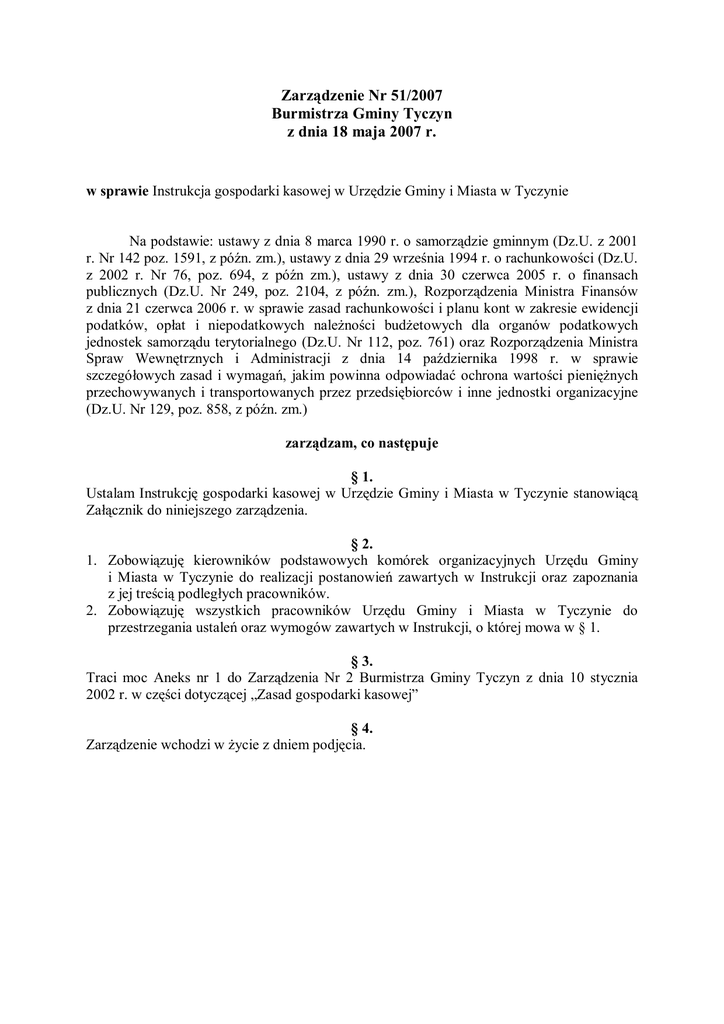 Zarządzenie Nr 51/2007
Burmistrza Gminy Tyczyn
z dnia 18 maja 2007 r.

w sprawie Instrukcja gospodarki kasowej w Urzędzie Gminy i Miasta w Tyczynie

Na podstawie: ustawy z dnia 8 marca 1990 r. o samorządzie gminnym (Dz.U. z 2001 r. Nr 142 poz. 1591, z późn. zm.), ustawy z dnia 29 września 1994 r. o rachunkowości (Dz.U. z 2002 r. Nr 76, poz. 694, z późn zm.), ustawy z dnia 30 czerwca 2005 r. o finansach publicznych (Dz.U. Nr 249, poz. 2104, z późn. zm.), Rozporządzenia Ministra Finansów z dnia 21 czerwca 2006 r. w sprawie zasad rachunkowości i planu kont w zakresie ewidencji podatków, opłat i niepodatkowych należności budżetowych dla organów podatkowych jednostek samorządu terytorialnego (Dz.U. Nr 112, poz. 761) oraz Rozporządzenia Ministra Spraw Wewnętrznych i Administracji z dnia 14 października 1998 r. w sprawie szczegółowych zasad i wymagań, jakim powinna odpowiadać ochrona wartości pieniężnych przechowywanych i transportowanych przez przedsiębiorców i inne jednostki organizacyjne (Dz.U. Nr 129, poz. 858, z późn. zm.)

zarządzam, co następuje

§ 1.
Ustalam Instrukcję gospodarki kasowej w Urzędzie Gminy i Miasta w Tyczynie stanowiącą Załącznik do niniejszego zarządzenia.

§ 2.
1. Zobowiązuję kierowników podstawowych komórek organizacyjnych Urzędu Gminy i Miasta w Tyczynie do realizacji postanowień zawartych w Instrukcji oraz zapoznania z jej treścią podległych pracowników.
2. Zobowiązuję wszystkich pracowników Urzędu Gminy i Miasta w Tyczynie do przestrzegania ustaleń oraz wymogów zawartych w Instrukcji, o której mowa w § 1.

§ 3.
Traci moc Aneks nr 1 do Zarządzenia Nr 2 Burmistrza Gminy Tyczyn z dnia 10 stycznia 2002 r. w części dotyczącej „Zasad gospodarki kasowej”

§ 4.
Zarządzenie wchodzi w życie z dniem podjęcia.